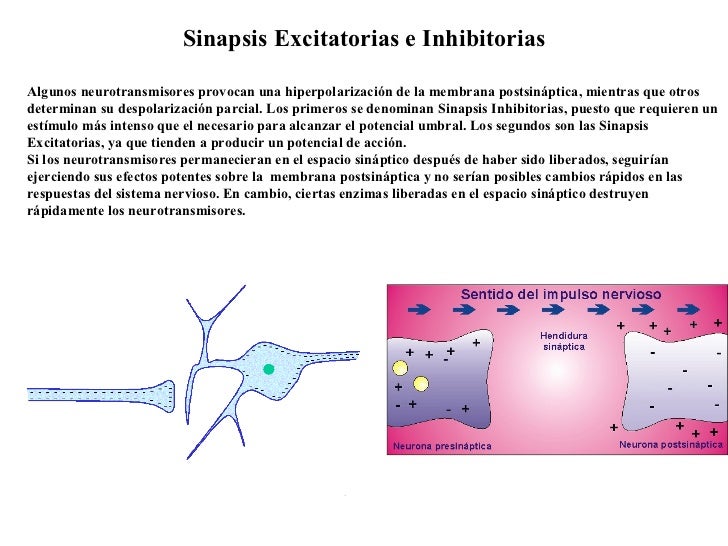 Sinapsis Excitatorias e Inhibitorias

Algunos neurotransmisores provocan una hiperpolarización de la membrana postsináptica, mientras que otros determinan su despolarización parcial. Los primeros se denominan Sinapsis Inhibitorias, puesto que requieren un estímulo más intenso que el necesario para alcanzar el potencial umbral. Los segundos son las Sinapsis Excitatorias, ya que tienden a producir un potencial de acción.
Si los neurotransmisores permanecieran en el espacio sináptico después de haber sido liberados, seguirían ejerciendo sus efectos potentes sobre la membrana postsináptica y no serían posibles cambios rápidos en las respuestas del sistema nervioso. En cambio, ciertas enzimas liberadas en el espacio sináptico destruyen rápidamente los neurotransmisores.

Sentido del impulso nervioso

Hendidura sináptica

Neurona presináptica

Neurona postsináptica